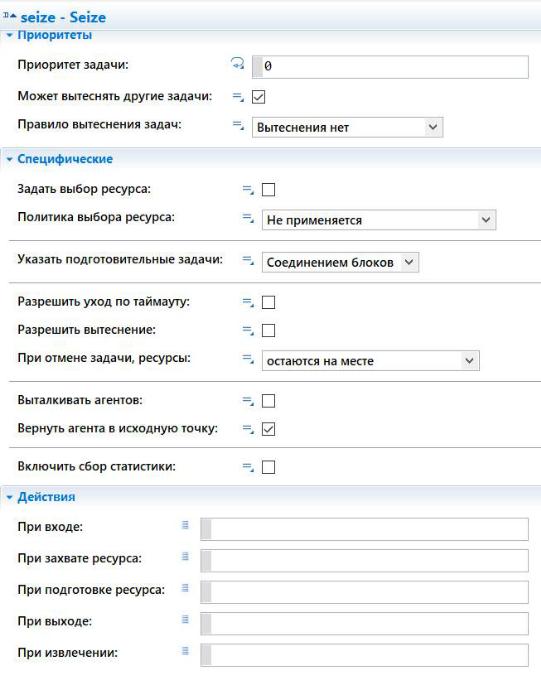 seize - Seize

Приоритеты

Приоритет задачи: 0

Может вытеснять другие задачи:

Правило вытеснения задач: Вытеснения нет

Специфические

Задать выбор ресурса:

Политика выбора ресурса: Не применяется

Указать подготовительные задачи: Соединением блоков

Разрешить уход по таймауту:

Разрешить вытеснение:

При отмене задачи, ресурсы: остаются на месте

Выталкивать агентов:

Вернуть агента в исходную точку:

Включить сбор статистики:

Действия

При входе:

При захвате ресурса:

При подготовке ресурса:

При выходе:

При извлечении: